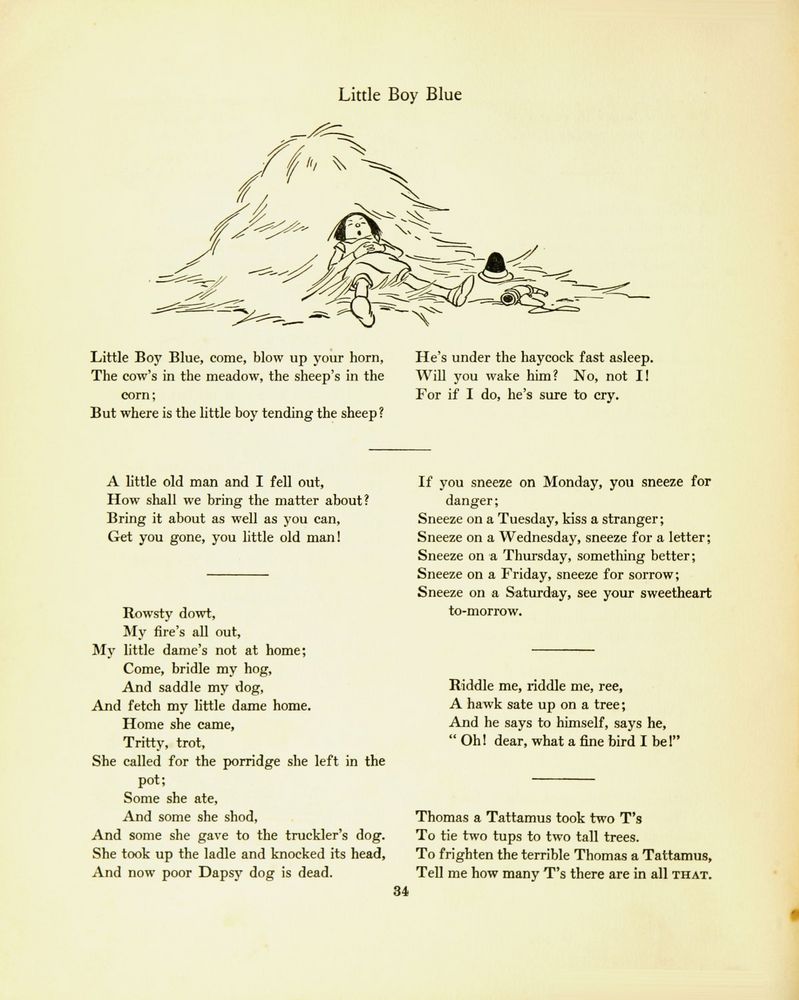 Little Boy Blue

Little Boy Blue, come, blow up your horn,
The cow's in the meadow, the sheep's in the corn;
But where is the little boy tending the sheep?

He's under the haycock fast asleep.
Will you wake him? No, not I!
For if I do, he's sure to cry.

A little old man and I fell out,
How shall we bring the matter about?
Bring it about as well as you can,
Get you gone, you little old man!

Rowsty dowt,
My fire's all out,
My little dame's not at home;
Come, bridle my hog,
And saddle my dog,
And fetch my little dame home.
Home she came,
Tritty, trot,
She called for the porridge she left in the pot;
Some she ate,
And some she shod,
And some she gave to the truckler's dog.
She took up the ladle and knocked its head,
And now poor Dapsy dog is dead.

If you sneeze on Monday, you sneeze for danger;
Sneeze on a Tuesday, kiss a stranger;
Sneeze on a Wednesday, sneeze for a letter;
Sneeze on a Thursday, something better;
Sneeze on a Friday, sneeze for sorrow;
Sneeze on a Saturday, see your sweetheart to-morrow.

Riddle me, riddle me, ree,
A hawk sate up on a tree;
And he says to himself, says he,
" Oh! dear, what a fine bird I be!"

Thomas a Tattamus took two T's
To tie two tups to two tall trees.
To frighten the terrible Thomas a Tattamus,
Tell me how many T's there are in all THAT.

34